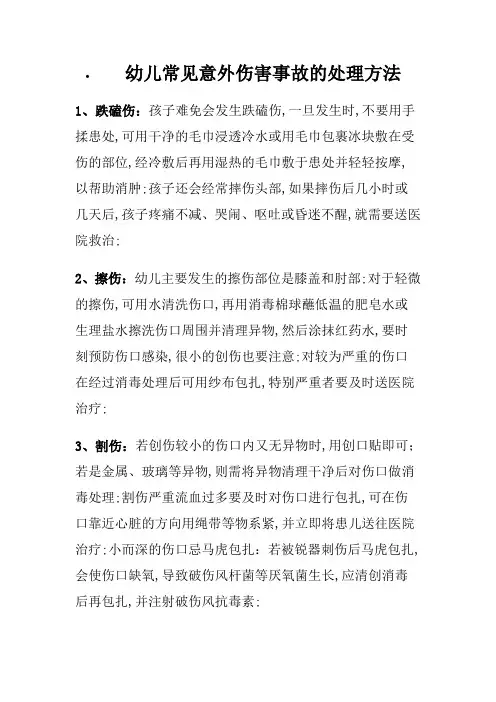 · 幼儿常见意外伤害事故的处理方法

1、跌磕伤：孩子难免会发生跌磕伤，一旦发生时，不要用手揉患处，可用干净的毛巾浸透冷水或用毛巾包裹冰块敷在受伤的部位，经冷敷后再用湿热的毛巾敷于患处并轻轻按摩，以帮助消肿；孩子还会经常摔伤头部，如果摔伤后几小时或几天后，孩子疼痛不减、哭闹、呕吐或昏迷不醒，就需要送医院救治；

2、擦伤：幼儿主要发生的擦伤部位是膝盖和肘部；对于轻微的擦伤，可用水清洗伤口，再用消毒棉球蘸低温的肥皂水或生理盐水擦洗伤口周围并清理异物，然后涂抹红药水，要时刻预防伤口感染，很小的创伤也要注意；对较为严重的伤口在经过消毒处理后可用纱布包扎，特别严重者要及时送医院治疗；

3、割伤：若创伤较小的伤口内又无异物时，用创口贴即可；若是金属、玻璃等异物，则需将异物清理干净后对伤口做消毒处理；割伤严重流血过多要及时对伤口进行包扎，可在伤口靠近心脏的方向用绳带等物系紧，并立即将患儿送往医院治疗；小而深的伤口忌马虎包扎：若被锐器刺伤后马虎包扎，会使伤口缺氧，导致破伤风杆菌等厌氧菌生长，应清创消毒后再包扎，并注射破伤风抗毒素；